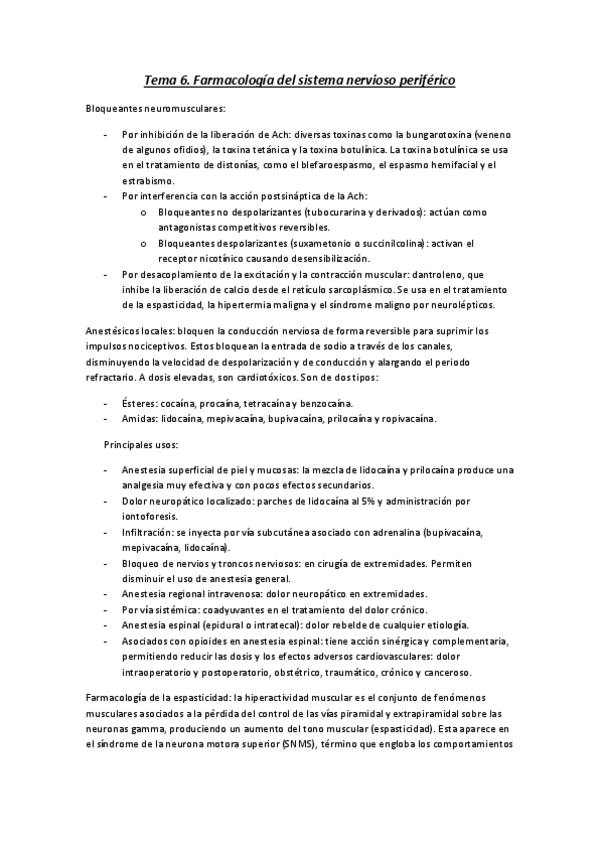 Tema 6. Farmacología del sistema nervioso periférico

Bloqueantes neuromusculares:

- Por inhibición de la liberación de Ach: diversas toxinas como la bungarotoxina (veneno de algunos ofidios), la toxina tetánica y la toxina botulínica. La toxina botulínica se usa en el tratamiento de distonías, como el blefaroespasmo, el espasmo hemifacial y el estrabismo.
- Por interferencia con la acción postsináptica de la Ach:
  o Bloqueantes no despolarizantes (tubocurarina y derivados): actúan como antagonistas competitivos reversibles.
  o Bloqueantes despolarizantes (suxametonio o succinilcolina): activan el receptor nicotínico causando desensibilización.
- Por desacoplamiento de la excitación y la contracción muscular: dantroleno, que inhibe la liberación de calcio desde el retículo sarcoplásmico. Se usa en el tratamiento de la espasticidad, la hipertermia maligna y el síndrome maligno por neurolépticos.

Anestésicos locales: bloquen la conducción nerviosa de forma reversible para suprimir los impulsos nociceptivos. Estos bloquean la entrada de sodio a través de los canales, disminuyendo la velocidad de despolarización y de conducción y alargando el periodo refractario. A dosis elevadas, son cardiotóxicos. Son de dos tipos:

- Ésteres: cocaína, procaína, tetracaína y benzocaína.
- Amidas: lidocaína, mepivacaína, bupivacaína, prilocaína y ropivacaína.

Principales usos:

- Anestesia superficial de piel y mucosas: la mezcla de lidocaína y prilocaína produce una analgesia muy efectiva y con pocos efectos secundarios.
- Dolor neuropático localizado: parches de lidocaína al 5% y administración por iontoforesis.
- Infiltración: se inyecta por vía subcutánea asociado con adrenalina (bupivacaína, mepivacaína, lidocaína).
- Bloqueo de nervios y troncos nerviosos: en cirugía de extremidades. Permiten disminuir el uso de anestesia general.
- Anestesia regional intravenosa: dolor neuropático en extremidades.
- Por vía sistémica: coadyuvantes en el tratamiento del dolor crónico.
- Anestesia espinal (epidural o intratecal): dolor rebelde de cualquier etiología.
- Asociados con opioides en anestesia espinal: tiene acción sinérgica y complementaria, permitiendo reducir las dosis y los efectos adversos cardiovasculares: dolor intraoperatorio y postoperatorio, obstétrico, traumático, crónico y canceroso.

Farmacología de la espasticidad: la hiperactividad muscular es el conjunto de fenómenos musculares asociados a la pérdida del control de las vías piramidal y extrapiramidal sobre las neuronas gamma, produciendo un aumento del tono muscular (espasticidad). Esta aparece en el síndrome de la neurona motora superior (SNMS), término que engloba los comportamientos